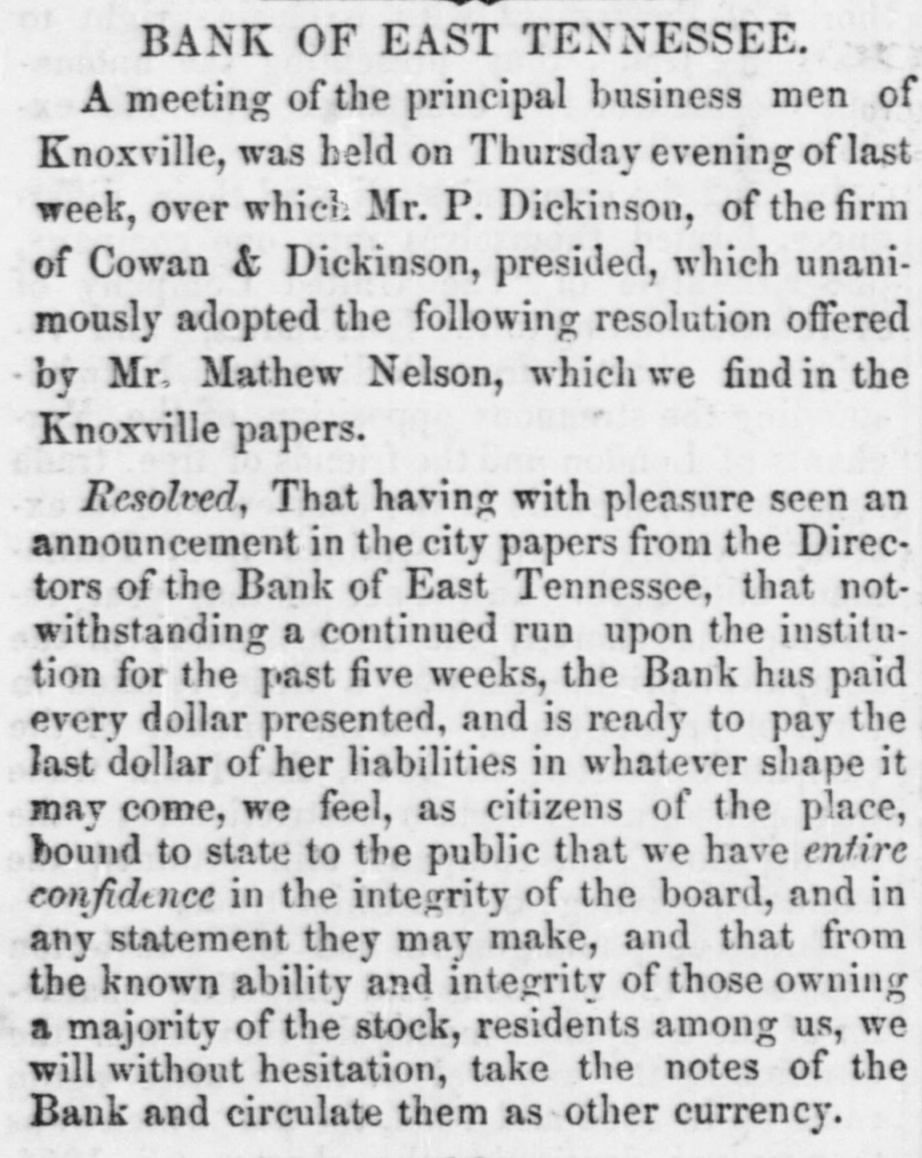 BANK OF EAST TENNESSEE.

A meeting of the principal business men of Knoxville, was held on Thursday evening of last week, over which Mr. P. Dickinson, of the firm of Cowan & Dickinson, presided, which unanimously adopted the following resolution offered by Mr. Mathew Nelson, which we find in the Knoxville papers.

Resolved, That having with pleasure seen an announcement in the city papers from the Directors of the Bank of East Tennessee, that notwithstanding a continued run upon the institution for the past five weeks, the Bank has paid every dollar presented, and is ready to pay the last dollar of her liabilities in whatever shape it may come, we feel, as citizens of the place, bound to state to the public that we have entire confidence in the integrity of the board, and in any statement they may make, and that from the known ability and integrity of those owning a majority of the stock, residents among us, we will without hesitation, take the notes of the Bank and circulate them as other currency.